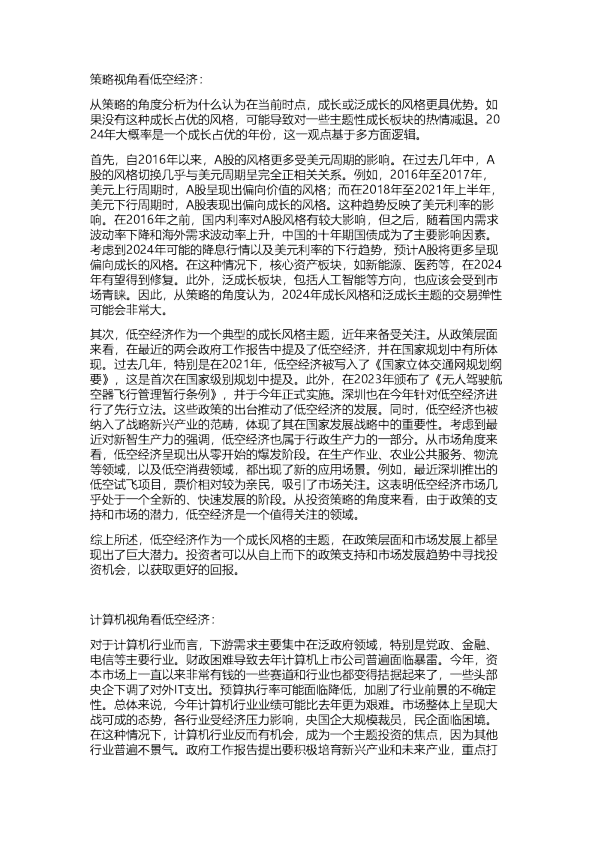 策略视角看低空经济：

从策略的角度分析为什么认为在当前时点，成长或泛成长的风格更具优势。如果没有这种成长占优的风格，可能导致对一些主题性成长板块的热情减退。2024年大概率是一个成长占优的年份，这一观点基于多方面逻辑。

首先，自2016年以来，A股的风格更多受美元周期的影响。在过去几年中，A股的风格切换几乎与美元周期呈完全正相关关系。例如，2016年至2017年，美元上行周期时，A股呈现出偏向价值的风格；而在2018年至2021年上半年，美元下行周期时，A股表现出偏向成长的风格。这种趋势反映了美元利率的影响。在2016年之前，国内利率对A股风格有较大影响，但之后，随着国内需求波动率下降和海外需求波动率上升，中国的十年期国债成为了主要影响因素。考虑到2024年可能的降息行情以及美元利率的下行趋势，预计A股将更多呈现偏向成长的风格。在这种情况下，核心资产板块，如新能源、医药等，在2024年有望得到修复。此外，泛成长板块，包括人工智能等方向，也应该会受到市场青睐。因此，从策略的角度认为，2024年成长风格和泛成长主题的交易弹性可能会非常大。

其次，低空经济作为一个典型的成长风格主题，近年来备受关注。从政策层面来看，在最近的两会政府工作报告中提及了低空经济，并在国家规划中有所体现。过去几年，特别是在2021年，低空经济被写入了《国家立体交通网规划纲要》，这是首次在国家级别规划中提及。此外，在2023年颁布了《无人驾驶航空器飞行管理暂行条例》，并于今年正式实施。深圳也在今年针对低空经济进行了先行立法。这些政策的出台推动了低空经济的发展。同时，低空经济也被纳入了战略新兴产业的范畴，体现了其在国家发展战略中的重要性。考虑到最近对新智生产力的强调，低空经济也属于行政生产力的一部分。从市场角度来看，低空经济呈现出从零开始的爆发阶段。在生产作业、农业公共服务、物流等领域，以及低空消费领域，都出现了新的应用场景。例如，最近深圳推出的低空试飞项目，票价相对较为亲民，吸引了市场关注。这表明低空经济市场几乎处于一个全新的、快速发展的阶段。从投资策略的角度来看，由于政策的支持和市场的潜力，低空经济是一个值得关注的领域。

综上所述，低空经济作为一个成长风格的主题，在政策层面和市场发展上都呈现出了巨大潜力。投资者可以从自上而下的政策支持和市场发展趋势中寻找投资机会，以获取更好的回报。

计算机视角看低空经济：

对于计算机行业而言，下游需求主要集中在泛政府领域，特别是党政、金融、电信等主要行业。财政困难导致去年计算机上市公司普遍面临暴雷。今年，资本市场上一直以来非常有钱的一些赛道和行业也都变得拮据起来了，一些头部央企下调了对外IT支出。预算执行率可能面临降低，加剧了行业前景的不确定性。总体来说，今年计算机行业业绩可能比去年更为艰难。市场整体上呈现大战可成的态势，各行业受经济压力影响，央国企大规模裁员，民企面临困境。在这种情况下，计算机行业反而有机会，成为一个主题投资的焦点，因为其他行业普遍不景气。政府工作报告提出要积极培育新兴产业和未来产业，重点打